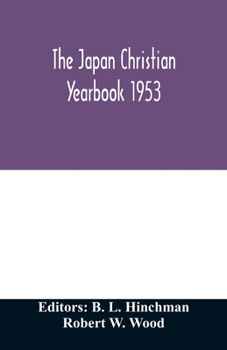 The Japan Christian Yearbook 1953

Editors: B. L. Hinchman
Robert W. Wood